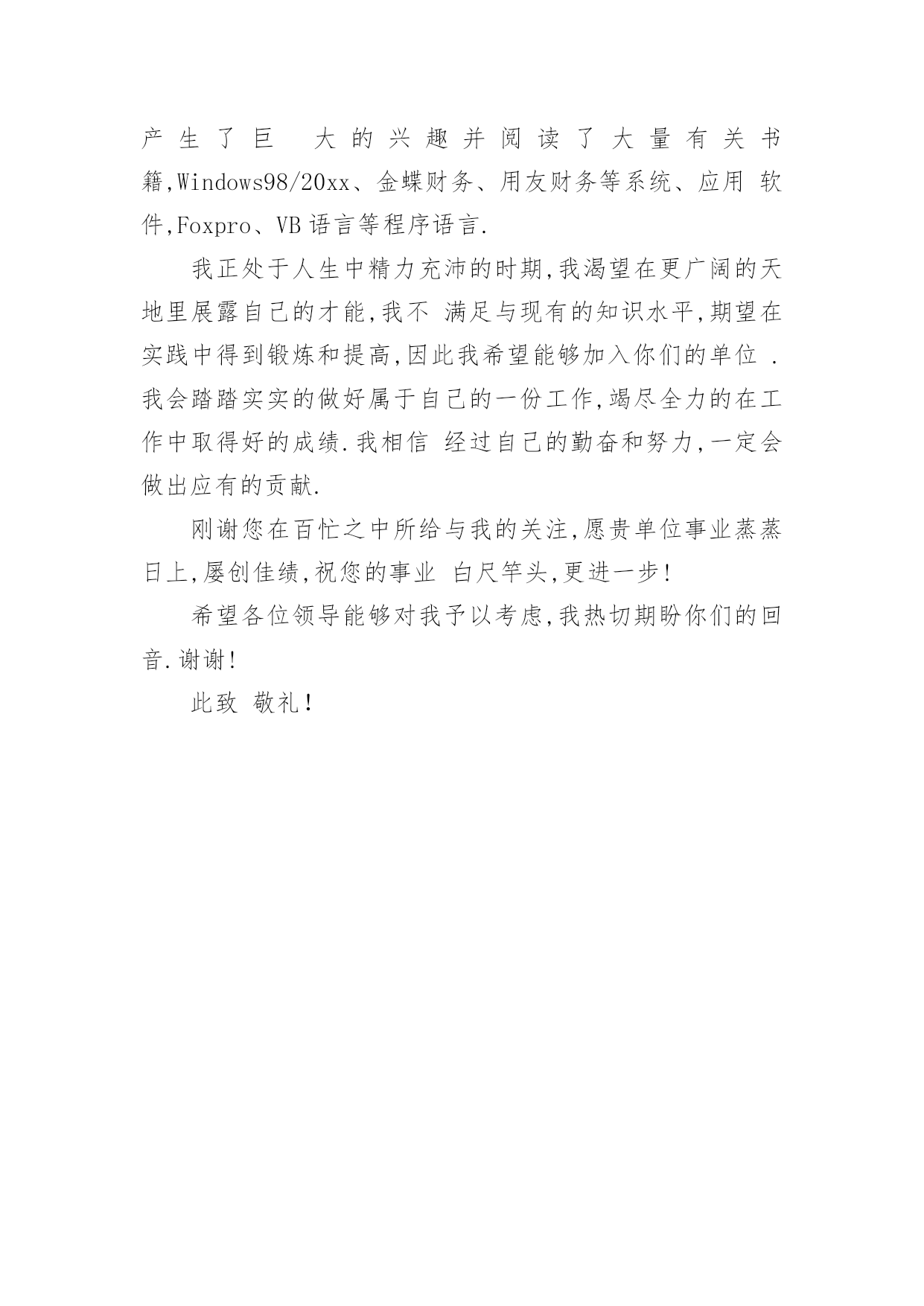 产生了巨 大的兴趣并阅读了大量有关书籍,Windows98/20xx、金蝶财务、用友财务等系统、应用 软件,Foxpro、VB 语言等程序语言.

我正处于人生中精力充沛的时期,我渴望在更广阔的天地里展露自己的才能,我不 满足与现有的知识水平,期望在实践中得到锻炼和提高,因此我希望能够加入你们的单位 .我会踏踏实实的做好属于自己的一份工作,竭尽全力的在工作中取得好的成绩.我相信 经过自己的勤奋和努力,一定会做出应有的贡献.

刚谢您在百忙之中所给与我的关注,愿贵单位事业蒸蒸日上,屡创佳绩,祝您的事业 白尺竿头,更进一步!

希望各位领导能够对我予以考虑,我热切期盼你们的回音.谢谢!

此致 敬礼!